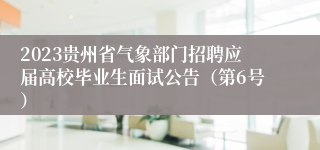 2023贵州省气象部门招聘应届高校毕业生面试公告（第6号）